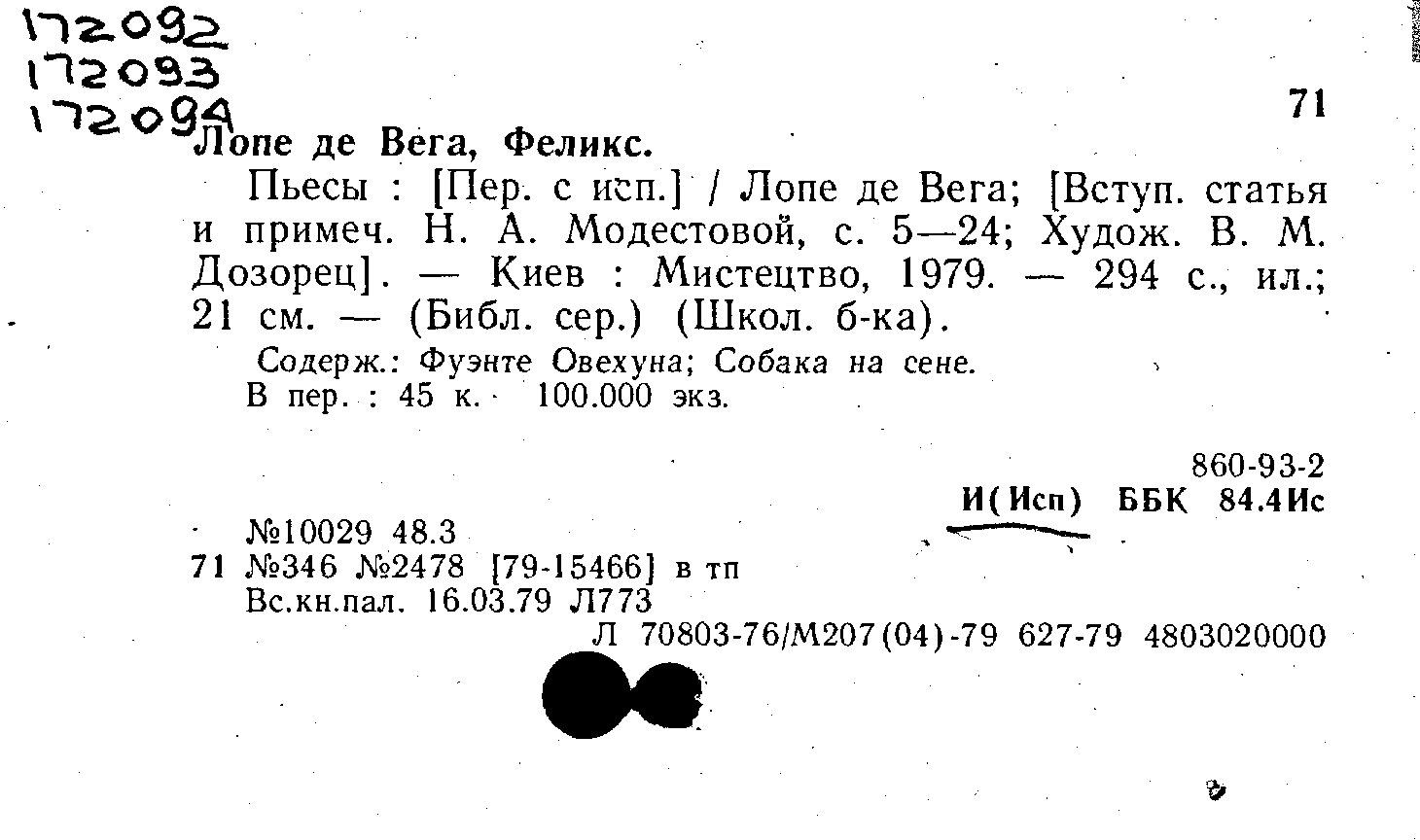 172092
172093
172094

71

Лопе де Вега, Феликс.

Пьесы : [Пер. с исп.] / Лопе де Вега; [Вступ. статья и примеч. Н. А. Модестовой, с. 5—24; Худож. В. М. Дозорец]. — Киев : Мистецтво, 1979. — 294 с., ил.; 21 см. — (Библ. сер.) (Школ. б-ка).

Содерж.: Фуэнте Овехуна; Собака на сене.
В пер. : 45 к. 100.000 экз.

860-93-2
И(Исп) ББК 84.4Ис

№10029 48.3
71 №346 №2478 [79-15466] в тп
Вс.кн.пал. 16.03.79 Л773
Л 70803-76/М207(04)-79 627-79 4803020000